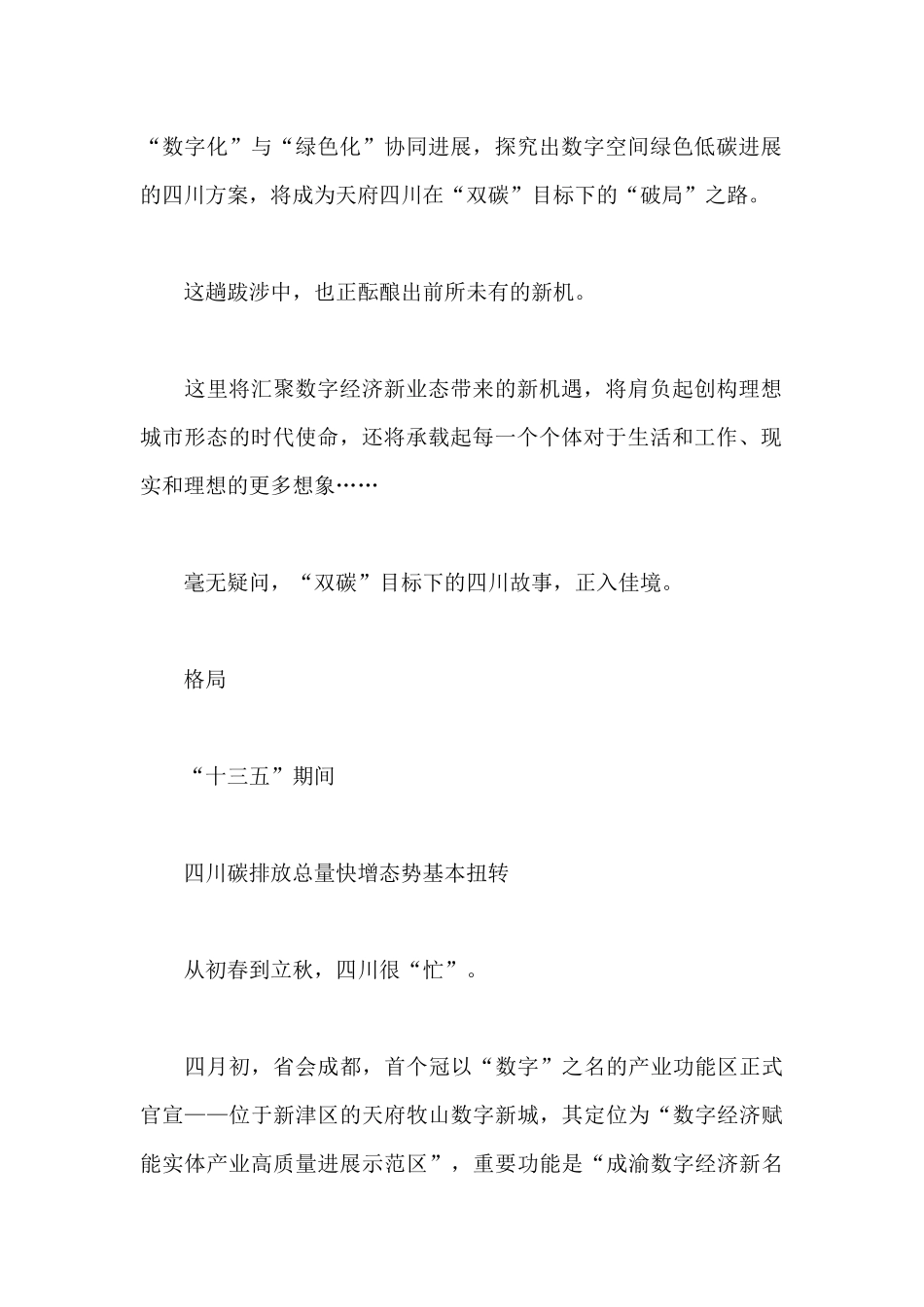 “数字化”与“绿色化”协同进展，探究出数字空间绿色低碳进展的四川方案，将成为天府四川在“双碳”目标下的“破局”之路。

这趟跋涉中，也正酝酿出前所未有的新机。

这里将汇聚数字经济新业态带来的新机遇，将肩负起创构理想城市形态的时代使命，还将承载起每一个个体对于生活和工作、现实和理想的更多想象……

毫无疑问，“双碳”目标下的四川故事，正入佳境。

格局

“十三五”期间

四川碳排放总量快增态势基本扭转

从初春到立秋，四川很“忙”。

四月初，省会成都，首个冠以“数字”之名的产业功能区正式官宣——位于新津区的天府牧山数字新城，其定位为“数字经济赋能实体产业高质量进展示范区”，重要功能是“成渝数字经济新名